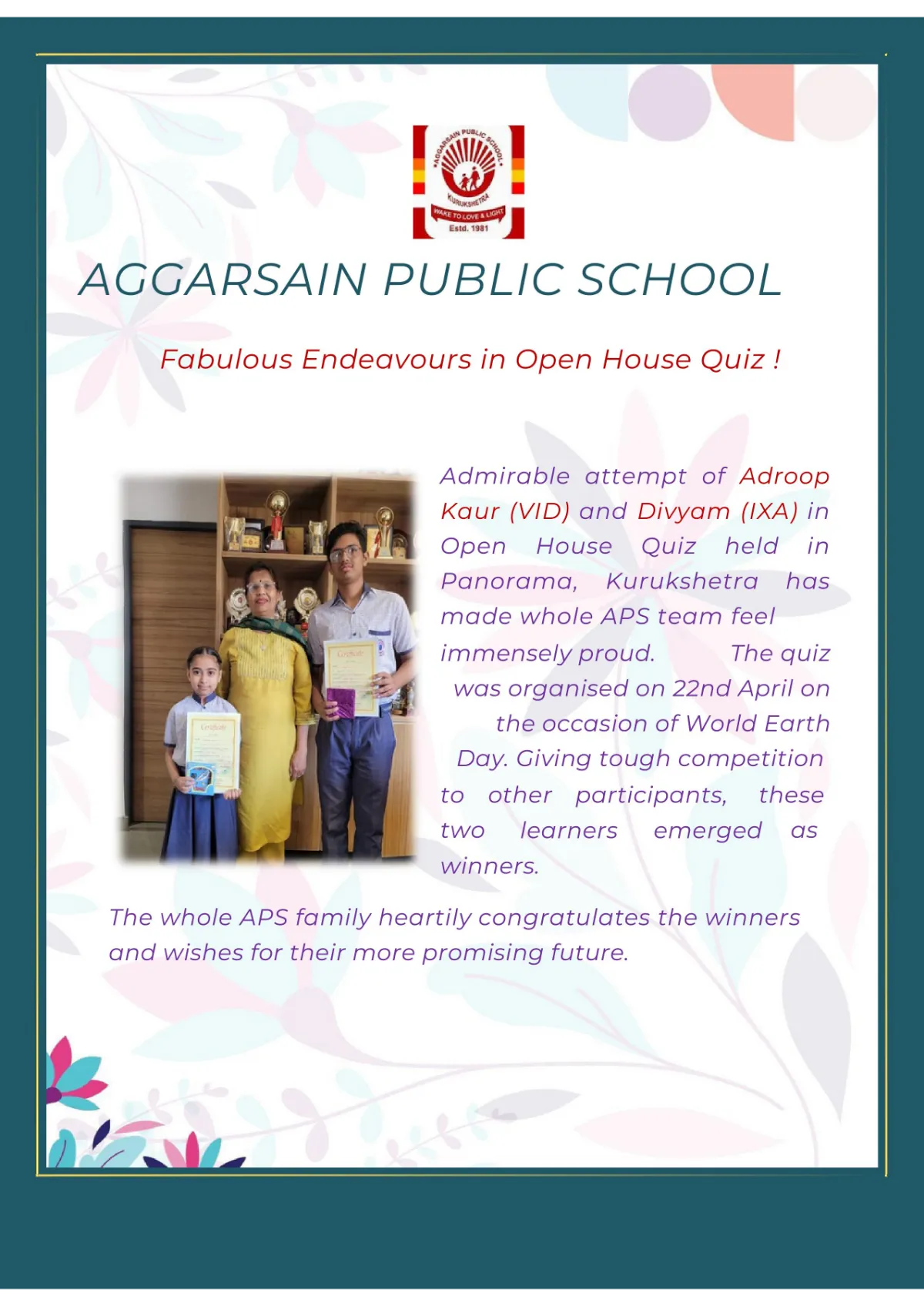 AGGARSAIN PUBLIC SCHOOL
KURUKSHETRA
WAKE TO LOVE & LIGHT
Estd. 1981

AGGARSAIN PUBLIC SCHOOL

Fabulous Endeavours in Open House Quiz !

Certificate

Certificate

Admirable attempt of Adroop Kaur (VID) and Divyam (IXA) in Open House Quiz held in Panorama, Kurukshetra has made whole APS team feel immensely proud. The quiz was organised on 22nd April on the occasion of World Earth Day. Giving tough competition to other participants, these two learners emerged as winners.

The whole APS family heartily congratulates the winners and wishes for their more promising future.